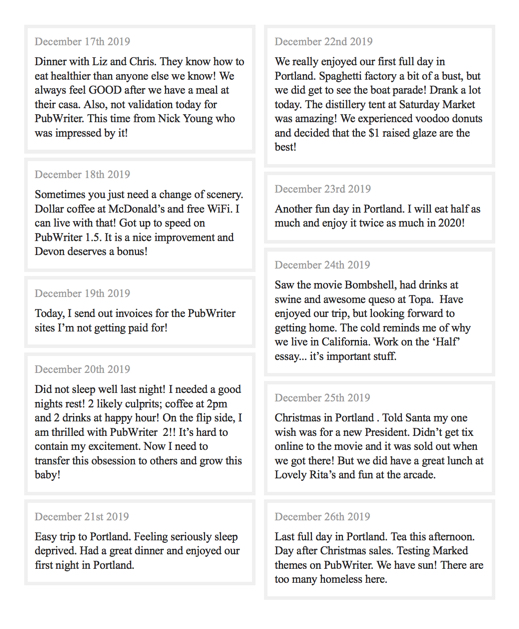 December 17th 2019

Dinner with Liz and Chris. They know how to eat healthier than anyone else we know! We always feel GOOD after we have a meal at their casa. Also, not validation today for PubWriter. This time from Nick Young who was impressed by it!

December 18th 2019

Sometimes you just need a change of scenery. Dollar coffee at McDonald's and free WiFi. I can live with that! Got up to speed on PubWriter 1.5. It is a nice improvement and Devon deserves a bonus!

December 19th 2019

Today, I send out invoices for the PubWriter sites I'm not getting paid for!

December 20th 2019

Did not sleep well last night! I needed a good nights rest! 2 likely culprits; coffee at 2pm and 2 drinks at happy hour! On the flip side, I am thrilled with PubWriter 2!! It's hard to contain my excitement. Now I need to transfer this obsession to others and grow this baby!

December 21st 2019

Easy trip to Portland. Feeling seriously sleep deprived. Had a great dinner and enjoyed our first night in Portland.

December 22nd 2019

We really enjoyed our first full day in Portland. Spaghetti factory a bit of a bust, but we did get to see the boat parade! Drank a lot today. The distillery tent at Saturday Market was amazing! We experienced voodoo donuts and decided that the $1 raised glaze are the best!

December 23rd 2019

Another fun day in Portland. I will eat half as much and enjoy it twice as much in 2020!

December 24th 2019

Saw the movie Bombshell, had drinks at swine and awesome queso at Topa. Have enjoyed our trip, but looking forward to getting home. The cold reminds me of why we live in California. Work on the 'Half' essay... it's important stuff.

December 25th 2019

Christmas in Portland . Told Santa my one wish was for a new President. Didn't get tix online to the movie and it was sold out when we got there! But we did have a great lunch at Lovely Rita's and fun at the arcade.

December 26th 2019

Last full day in Portland. Tea this afternoon. Day after Christmas sales. Testing Marked themes on PubWriter. We have sun! There are too many homeless here.